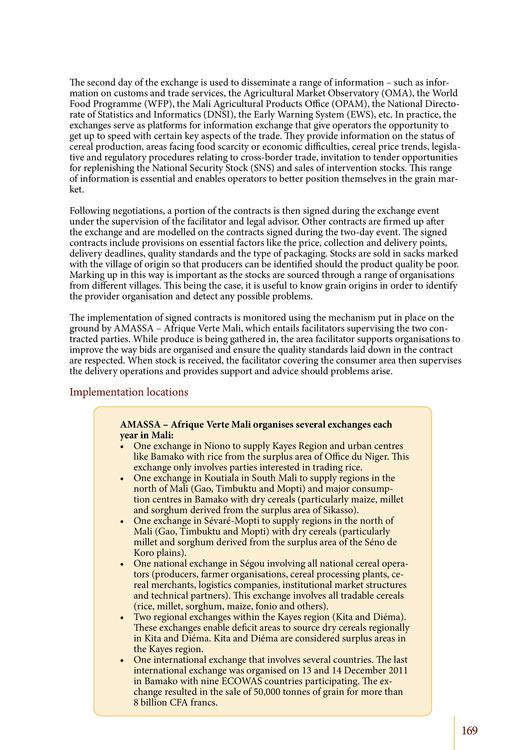 The second day of the exchange is used to disseminate a range of information – such as information on customs and trade services, the Agricultural Market Observatory (OMA), the World Food Programme (WFP), the Mali Agricultural Products Office (OPAM), the National Directorate of Statistics and Informatics (DNSI), the Early Warning System (EWS), etc. In practice, the exchanges serve as platforms for information exchange that give operators the opportunity to get up to speed with certain key aspects of the trade. They provide information on the status of cereal production, areas facing food scarcity or economic difficulties, cereal price trends, legislative and regulatory procedures relating to cross-border trade, invitation to tender opportunities for replenishing the National Security Stock (SNS) and sales of intervention stocks. This range of information is essential and enables operators to better position themselves in the grain market.

Following negotiations, a portion of the contracts is then signed during the exchange event under the supervision of the facilitator and legal advisor. Other contracts are firmed up after the exchange and are modelled on the contracts signed during the two-day event. The signed contracts include provisions on essential factors like the price, collection and delivery points, delivery deadlines, quality standards and the type of packaging. Stocks are sold in sacks marked with the village of origin so that producers can be identified should the product quality be poor. Marking up in this way is important as the stocks are sourced through a range of organisations from different villages. This being the case, it is useful to know grain origins in order to identify the provider organisation and detect any possible problems.

The implementation of signed contracts is monitored using the mechanism put in place on the ground by AMASSA – Afrique Verte Mali, which entails facilitators supervising the two contracted parties. While produce is being gathered in, the area facilitator supports organisations to improve the way bids are organised and ensure the quality standards laid down in the contract are respected. When stock is received, the facilitator covering the consumer area then supervises the delivery operations and provides support and advice should problems arise.

Implementation locations

AMASSA – Afrique Verte Mali organises several exchanges each year in Mali:
• One exchange in Niono to supply Kayes Region and urban centres like Bamako with rice from the surplus area of Office du Niger. This exchange only involves parties interested in trading rice.
• One exchange in Koutiala in South Mali to supply regions in the north of Mali (Gao, Timbuktu and Mopti) and major consumption centres in Bamako with dry cereals (particularly maize, millet and sorghum derived from the surplus area of Sikasso).
• One exchange in Sévaré-Mopti to supply regions in the north of Mali (Gao, Timbuktu and Mopti) with dry cereals (particularly millet and sorghum derived from the surplus area of the Séno de Koro plains).
• One national exchange in Ségou involving all national cereal operators (producers, farmer organisations, cereal processing plants, cereal merchants, logistics companies, institutional market structures and technical partners). This exchange involves all tradable cereals (rice, millet, sorghum, maize, fonio and others).
• Two regional exchanges within the Kayes region (Kita and Diéma). These exchanges enable deficit areas to source dry cereals regionally in Kita and Diéma. Kita and Diéma are considered surplus areas in the Kayes region.
• One international exchange that involves several countries. The last international exchange was organised on 13 and 14 December 2011 in Bamako with nine ECOWAS countries participating. The exchange resulted in the sale of 50,000 tonnes of grain for more than 8 billion CFA francs.

169